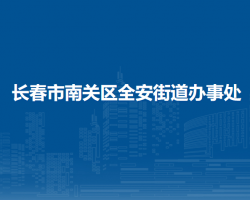 长春市南关区全安街道办事处